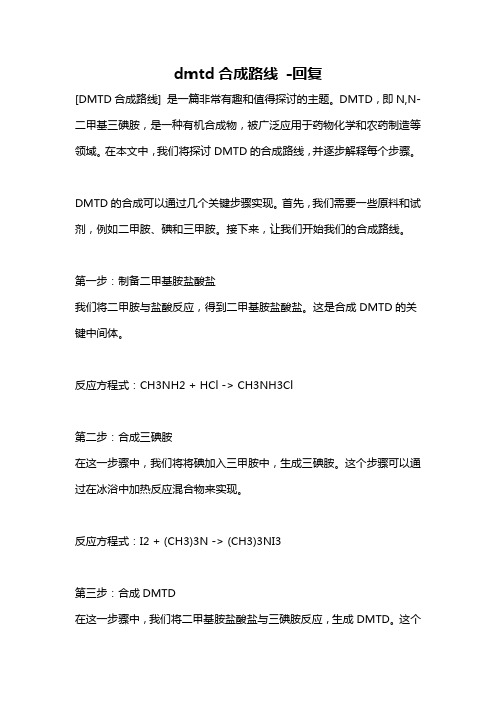 dmtd 合成路线 -回复

[DMTD 合成路线] 是一篇非常有趣和值得探讨的主题。DMTD，即 N,N-二甲基三碘胺，是一种有机合成物，被广泛应用于药物化学和农药制造等领域。在本文中，我们将探讨 DMTD 的合成路线，并逐步解释每个步骤。

DMTD 的合成可以通过几个关键步骤实现。首先，我们需要一些原料和试剂，例如二甲胺、碘和三甲胺。接下来，让我们开始我们的合成路线。

第一步：制备二甲基胺盐酸盐
我们将二甲胺与盐酸反应，得到二甲基胺盐酸盐。这是合成 DMTD 的关键中间体。

反应方程式：CH3NH2 + HCl -> CH3NH3Cl

第二步：合成三碘胺
在这一步骤中，我们将将碘加入三甲胺中，生成三碘胺。这个步骤可以通过在冰浴中加热反应混合物来实现。

反应方程式：I2 + (CH3)3N -> (CH3)3NI3

第三步：合成 DMTD
在这一步骤中，我们将二甲基胺盐酸盐与三碘胺反应，生成 DMTD。这个